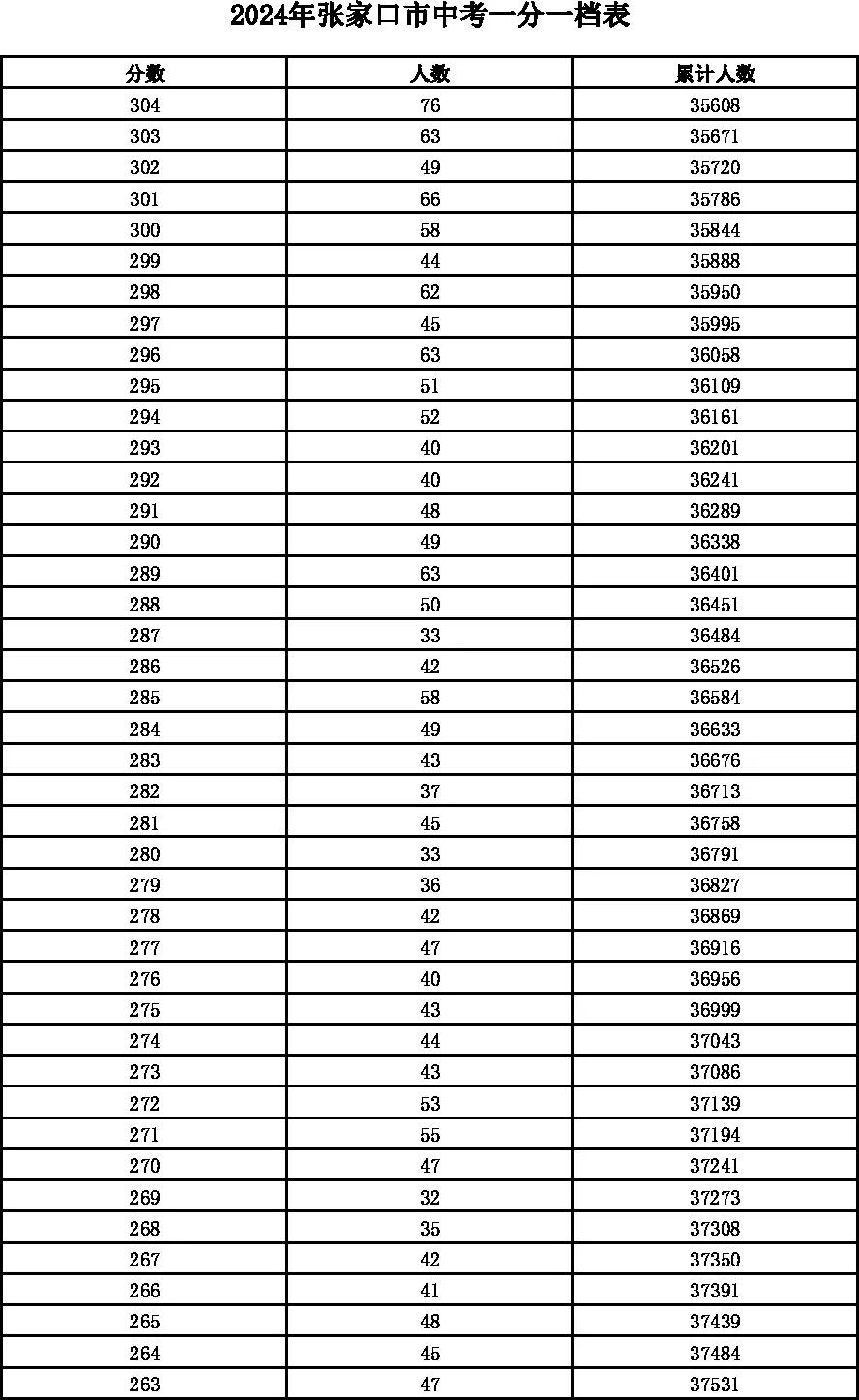 2024年张家口市中考一分一档表

| 分数 | 人数 | 累计人数 |
|---|---|---|
| 304 | 76 | 35608 |
| 303 | 63 | 35671 |
| 302 | 49 | 35720 |
| 301 | 66 | 35786 |
| 300 | 58 | 35844 |
| 299 | 44 | 35888 |
| 298 | 62 | 35950 |
| 297 | 45 | 35995 |
| 296 | 63 | 36058 |
| 295 | 51 | 36109 |
| 294 | 52 | 36161 |
| 293 | 40 | 36201 |
| 292 | 40 | 36241 |
| 291 | 48 | 36289 |
| 290 | 49 | 36338 |
| 289 | 63 | 36401 |
| 288 | 50 | 36451 |
| 287 | 33 | 36484 |
| 286 | 42 | 36526 |
| 285 | 58 | 36584 |
| 284 | 49 | 36633 |
| 283 | 43 | 36676 |
| 282 | 37 | 36713 |
| 281 | 45 | 36758 |
| 280 | 33 | 36791 |
| 279 | 36 | 36827 |
| 278 | 42 | 36869 |
| 277 | 47 | 36916 |
| 276 | 40 | 36956 |
| 275 | 43 | 36999 |
| 274 | 44 | 37043 |
| 273 | 43 | 37086 |
| 272 | 53 | 37139 |
| 271 | 55 | 37194 |
| 270 | 47 | 37241 |
| 269 | 32 | 37273 |
| 268 | 35 | 37308 |
| 267 | 42 | 37350 |
| 266 | 41 | 37391 |
| 265 | 48 | 37439 |
| 264 | 45 | 37484 |
| 263 | 47 | 37531 |